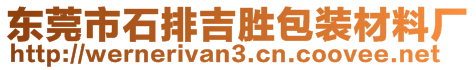 东莞市石排吉胜包装材料厂
http://wernerivan3.cn.coovee.net